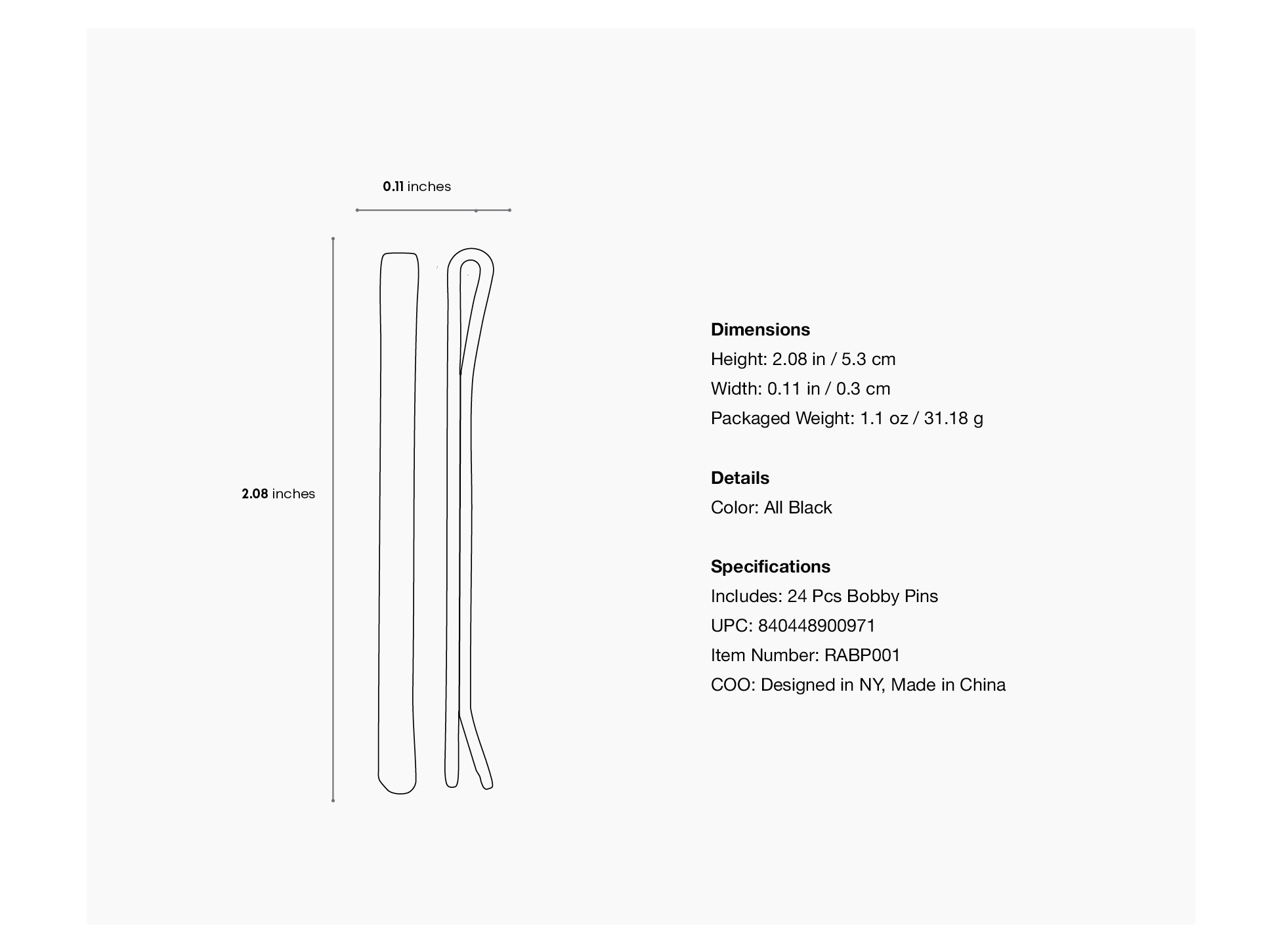 0.11 inches

2.08 inches

Dimensions
Height: 2.08 in / 5.3 cm
Width: 0.11 in / 0.3 cm
Packaged Weight: 1.1 oz / 31.18 g

Details
Color: All Black

Specifications
Includes: 24 Pcs Bobby Pins
UPC: 840448900971
Item Number: RABP001
COO: Designed in NY, Made in China